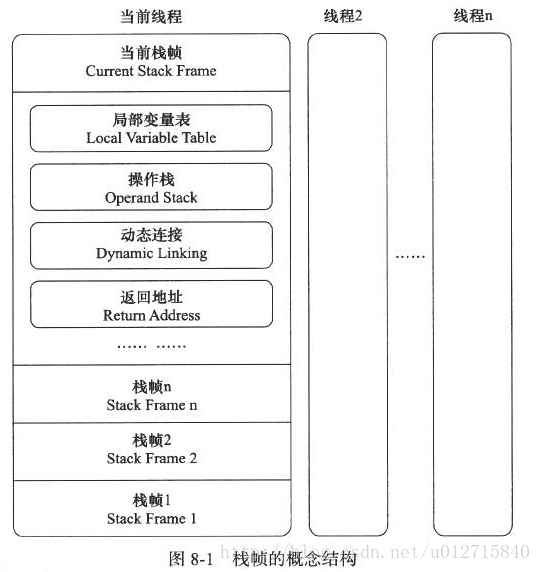 当前线程

线程2

线程n

当前栈帧
Current Stack Frame

局部变量表
Local Variable Table

操作栈
Operand Stack

动态连接
Dynamic Linking

返回地址
Return Address

…… ……

栈帧n
Stack Frame n

栈帧2
Stack Frame 2

栈帧1
Stack Frame 1

……

图 8-1 栈帧的概念结构

http://blog.csdn.net/u012715840